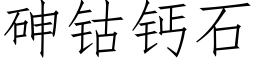 砷钴钙石